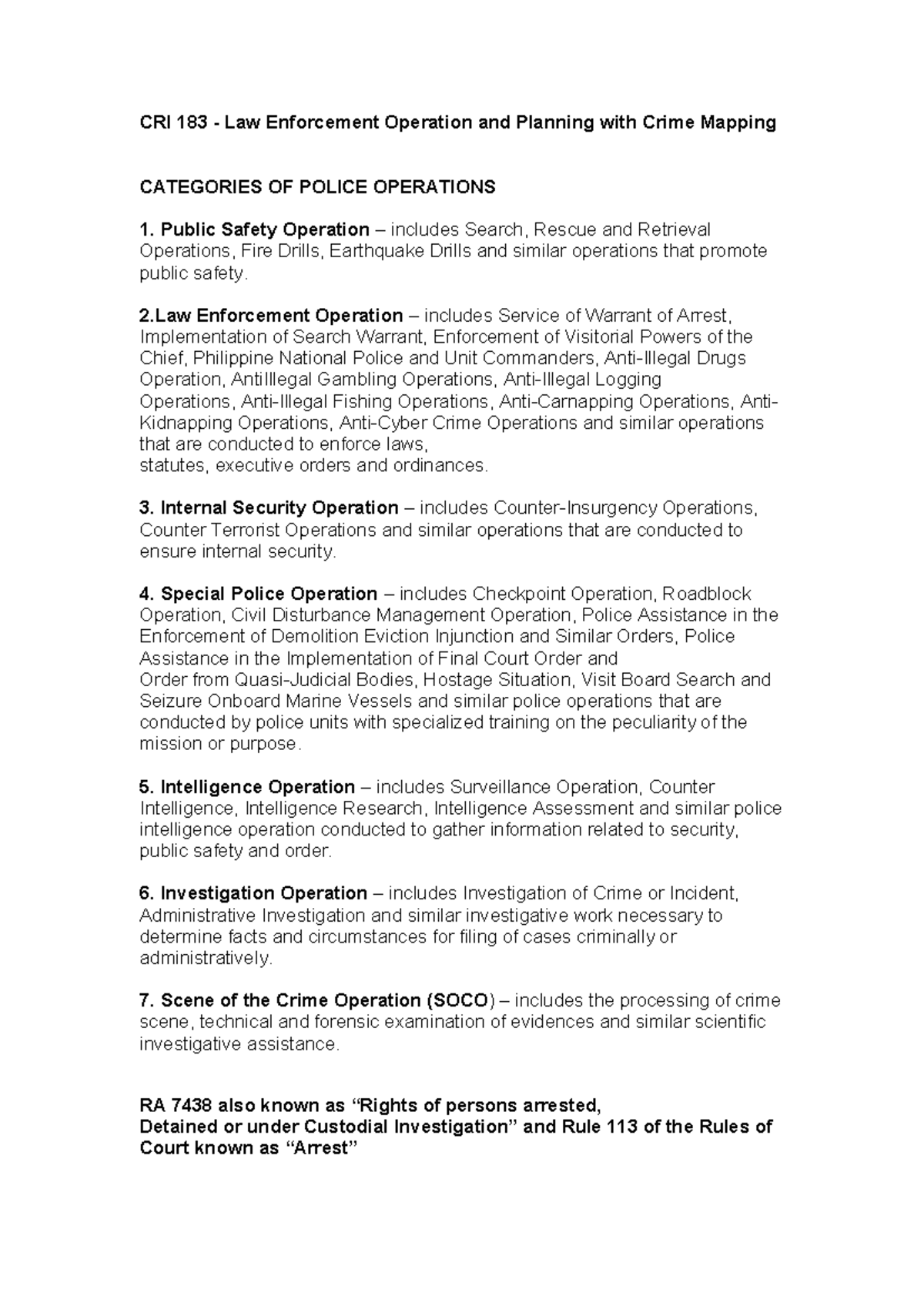 CRI 183 - Law Enforcement Operation and Planning with Crime Mapping

CATEGORIES OF POLICE OPERATIONS

1. Public Safety Operation – includes Search, Rescue and Retrieval Operations, Fire Drills, Earthquake Drills and similar operations that promote public safety.

2.Law Enforcement Operation – includes Service of Warrant of Arrest, Implementation of Search Warrant, Enforcement of Visitorial Powers of the Chief, Philippine National Police and Unit Commanders, Anti-Illegal Drugs Operation, AntiIllegal Gambling Operations, Anti-Illegal Logging Operations, Anti-Illegal Fishing Operations, Anti-Carnapping Operations, Anti-Kidnapping Operations, Anti-Cyber Crime Operations and similar operations that are conducted to enforce laws,
statutes, executive orders and ordinances.

3. Internal Security Operation – includes Counter-Insurgency Operations, Counter Terrorist Operations and similar operations that are conducted to ensure internal security.

4. Special Police Operation – includes Checkpoint Operation, Roadblock Operation, Civil Disturbance Management Operation, Police Assistance in the Enforcement of Demolition Eviction Injunction and Similar Orders, Police Assistance in the Implementation of Final Court Order and
Order from Quasi-Judicial Bodies, Hostage Situation, Visit Board Search and Seizure Onboard Marine Vessels and similar police operations that are conducted by police units with specialized training on the peculiarity of the mission or purpose.

5. Intelligence Operation – includes Surveillance Operation, Counter Intelligence, Intelligence Research, Intelligence Assessment and similar police intelligence operation conducted to gather information related to security, public safety and order.

6. Investigation Operation – includes Investigation of Crime or Incident, Administrative Investigation and similar investigative work necessary to determine facts and circumstances for filing of cases criminally or administratively.

7. Scene of the Crime Operation (SOCO) – includes the processing of crime scene, technical and forensic examination of evidences and similar scientific investigative assistance.

RA 7438 also known as “Rights of persons arrested,
Detained or under Custodial Investigation” and Rule 113 of the Rules of Court known as “Arrest”